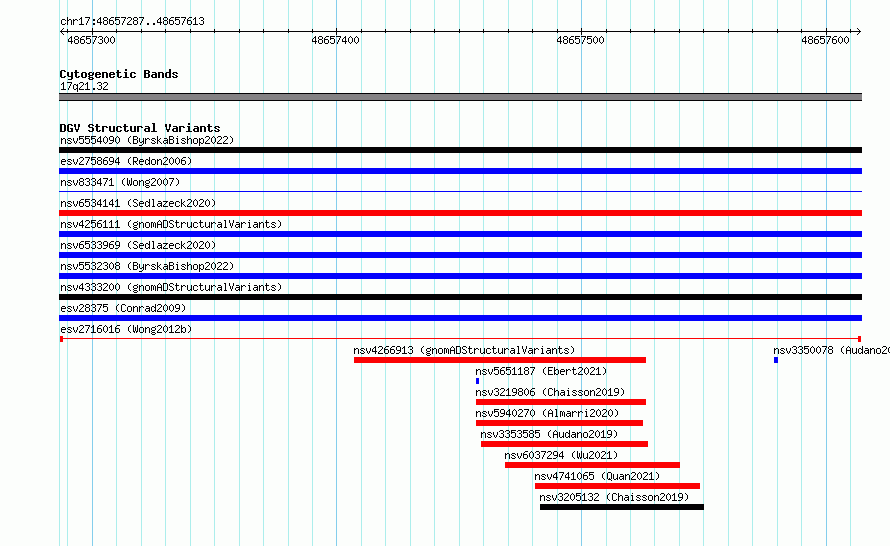 chr17:48657287..48657613

48657300 48657400 48657500 48657600

Cytogenetic Bands
17q21.32

DGV Structural Variants
nsv5554090 (ByrskaBishop2022)
esv2758694 (Redon2006)
nsv833471 (Wong2007)
nsv6534141 (Sedlazeck2020)
nsv4256111 (gnomADStructuralVariants)
nsv6533969 (Sedlazeck2020)
nsv5532308 (ByrskaBishop2022)
nsv4333200 (gnomADStructuralVariants)
esv28375 (Conrad2009)
esv2716016 (Wong2012b)
nsv4266913 (gnomADStructuralVariants)
nsv3350078 (Audano20
nsv5651187 (Ebert2021)
nsv3219806 (Chaisson2019)
nsv5940270 (Almarri2020)
nsv3353585 (Audano2019)
nsv6037294 (Wu2021)
nsv4741065 (Quan2021)
nsv3205132 (Chaisson2019)